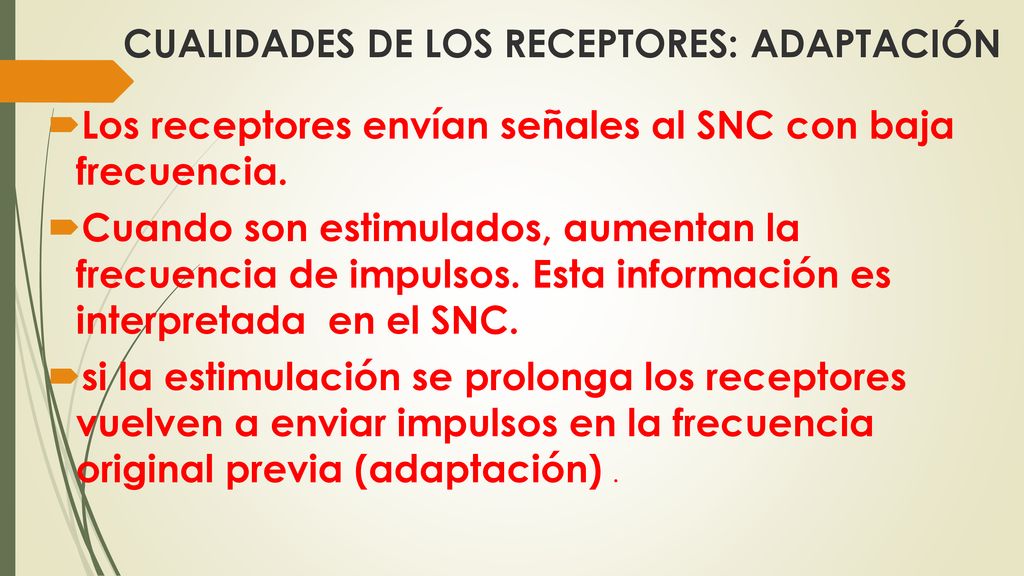 CUALIDADES DE LOS RECEPTORES: ADAPTACIÓN

Los receptores envían señales al SNC con baja frecuencia.

Cuando son estimulados, aumentan la frecuencia de impulsos. Esta información es interpretada en el SNC.

si la estimulación se prolonga los receptores vuelven a enviar impulsos en la frecuencia original previa (adaptación) .